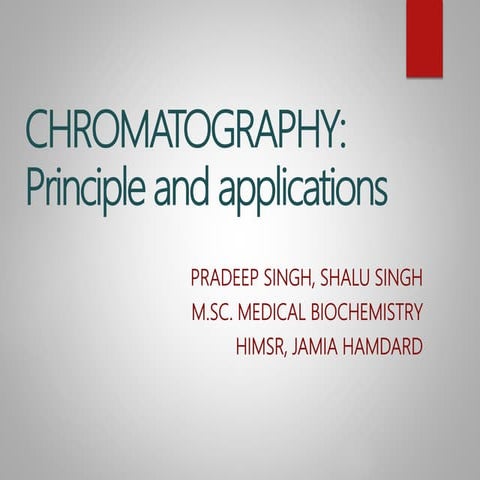 CHROMATOGRAPHY: Principle and applications

PRADEEP SINGH, SHALU SINGH
M.SC. MEDICAL BIOCHEMISTRY
HIMSR, JAMIA HAMDARD